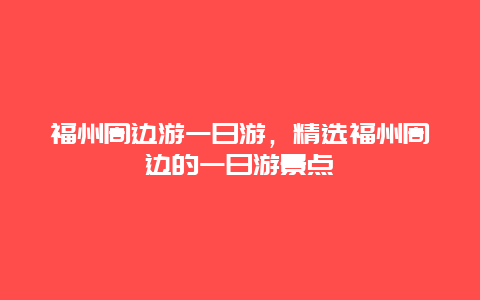 福州周边游一日游，精选福州周边的一日游景点